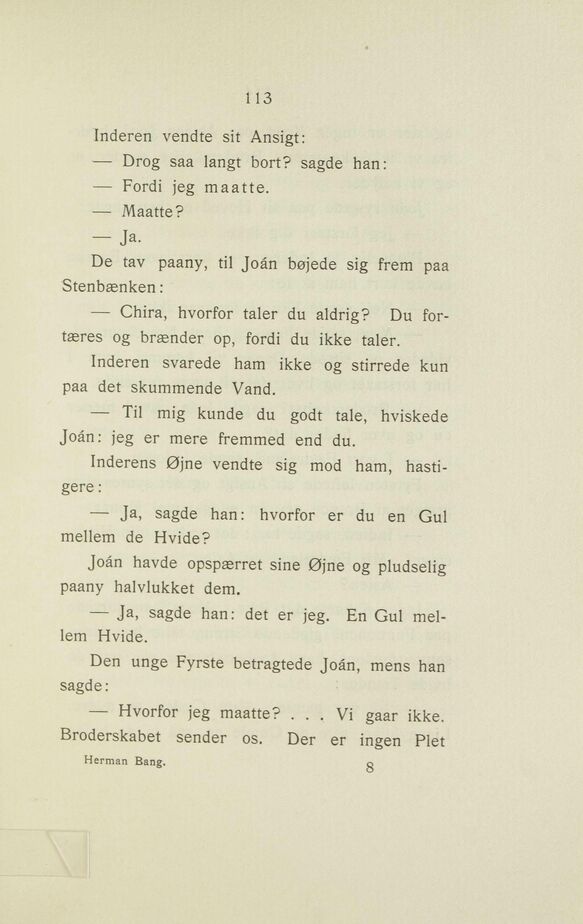 113

Inderen vendte sit Ansigt:

— Drog saa langt bort? sagde han:

— Fordi jeg maatte.

— Maatte?

— Ja.

De tav paany, til Joán bøjede sig frem paa Stenbænken:

— Chira, hvorfor taler du aldrig? Du fortæres og brænder op, fordi du ikke taler.

Inderen svarede ham ikke og stirrede kun paa det skummende Vand.

— Til mig kunde du godt tale, hviskede Joán: jeg er mere fremmed end du.

Inderens Øjne vendte sig mod ham, hastigere:

— Ja, sagde han: hvorfor er du en Gul mellem de Hvide?

Joán havde opspærret sine Øjne og pludselig paany halvlukket dem.

— Ja, sagde han: det er jeg. En Gul mellem Hvide.

Den unge Fyrste betragtede Joán, mens han sagde:

— Hvorfor jeg maatte? . . . Vi gaar ikke. Broderskabet sender os. Der er ingen Plet

Herman Bang. 8